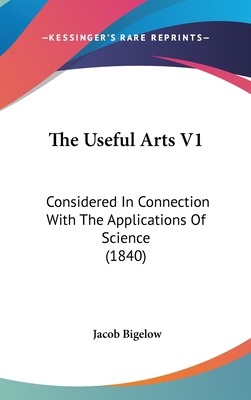 —KESSINGER'S RARE REPRINTS—

The Useful Arts V1

Considered In Connection With The Applications Of Science (1840)

Jacob Bigelow